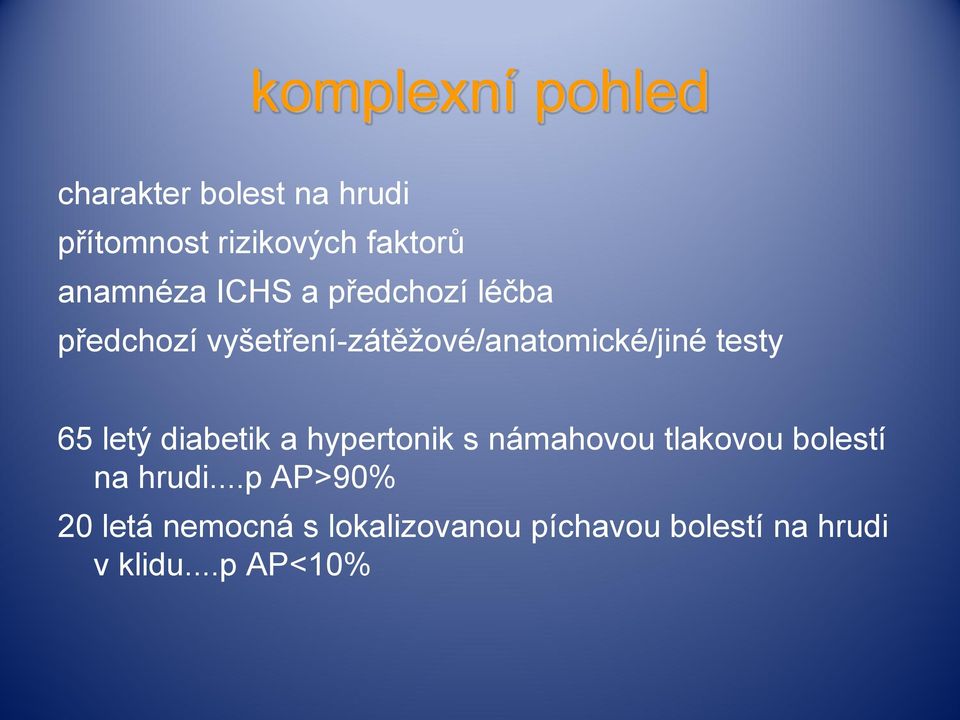 komplexní pohled

charakter bolest na hrudi

přítomnost rizikových faktorů

anamnéza ICHS a předchozí léčba

předchozí vyšetření-zátěžové/anatomické/jiné testy

65 letý diabetik a hypertonik s námahovou tlakovou bolestí na hrudi....p AP>90%

20 letá nemocná s lokalizovanou píchavou bolestí na hrudi v klidu....p AP<10%